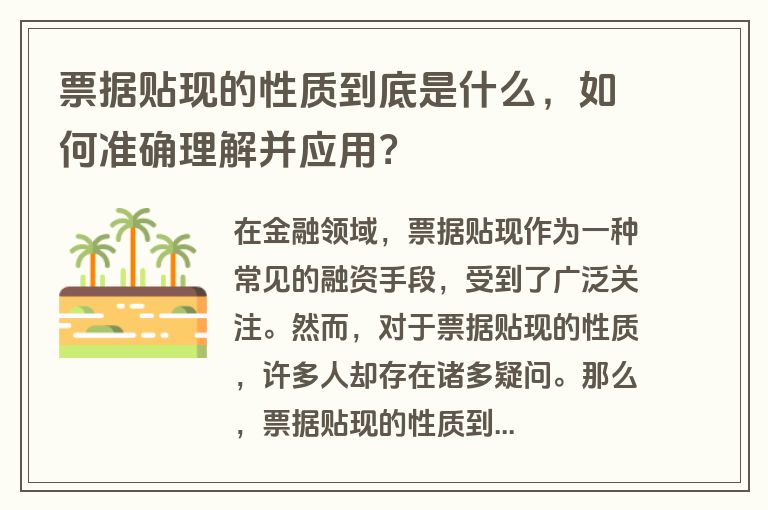 票据贴现的性质到底是什么，如何准确理解并应用？

在金融领域，票据贴现作为一种常见的融资手段，受到了广泛关注。然而，对于票据贴现的性质，许多人却存在诸多疑问。那么，票据贴现的性质到...